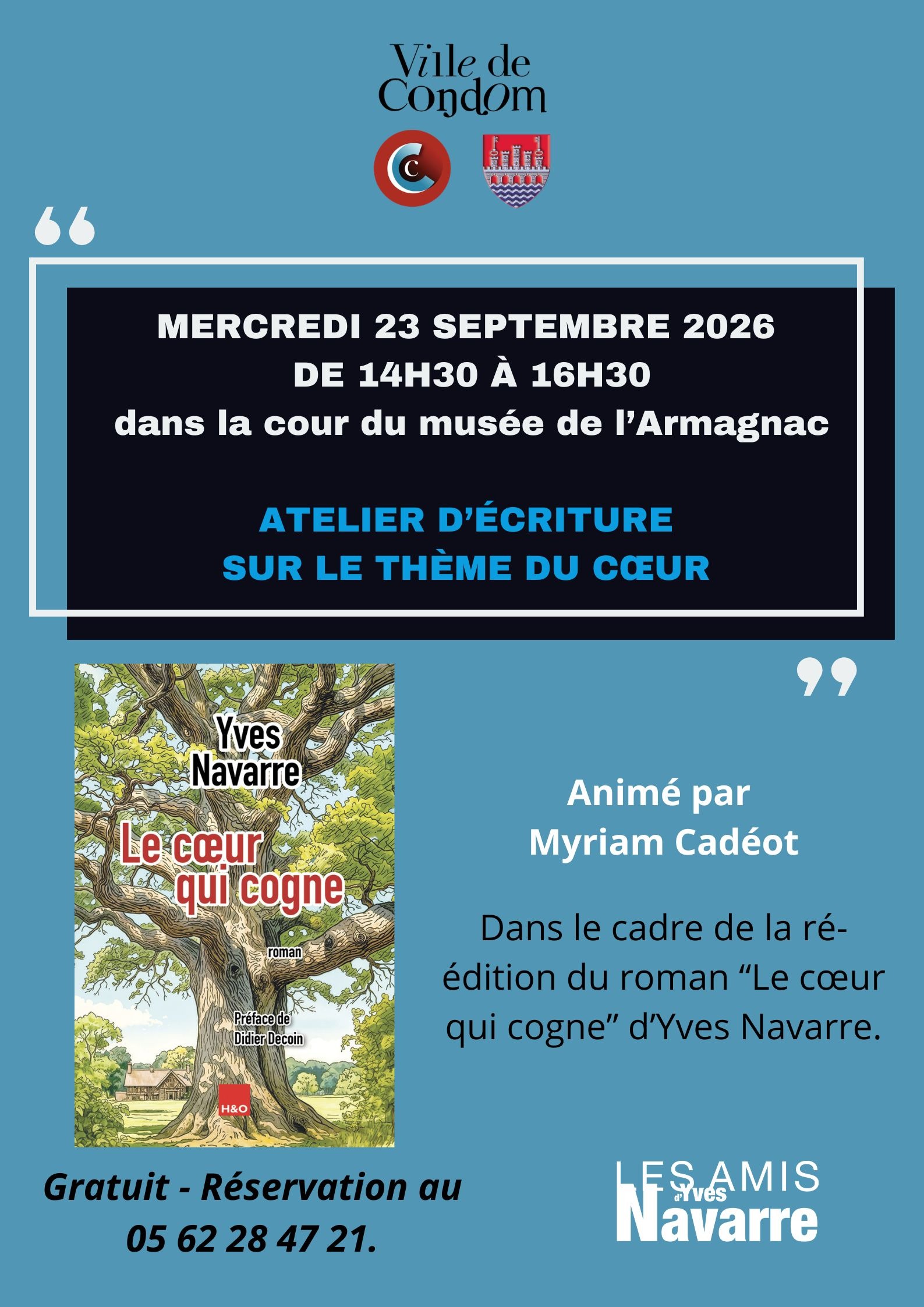 Ville de Condom

C

MERCREDI 23 SEPTEMBRE 2026
DE 14H30 À 16H30
dans la cour du musée de l'Armagnac

ATELIER D'ÉCRITURE
SUR LE THÈME DU CŒUR

Yves Navarre
Le cœur qui cogne
roman
Préface de Didier Decoin
H&O

Animé par
Myriam Cadéot

Dans le cadre de la réédition du roman "Le cœur qui cogne" d'Yves Navarre.

Gratuit - Réservation au 05 62 28 47 21.

LES AMIS d'Yves Navarre